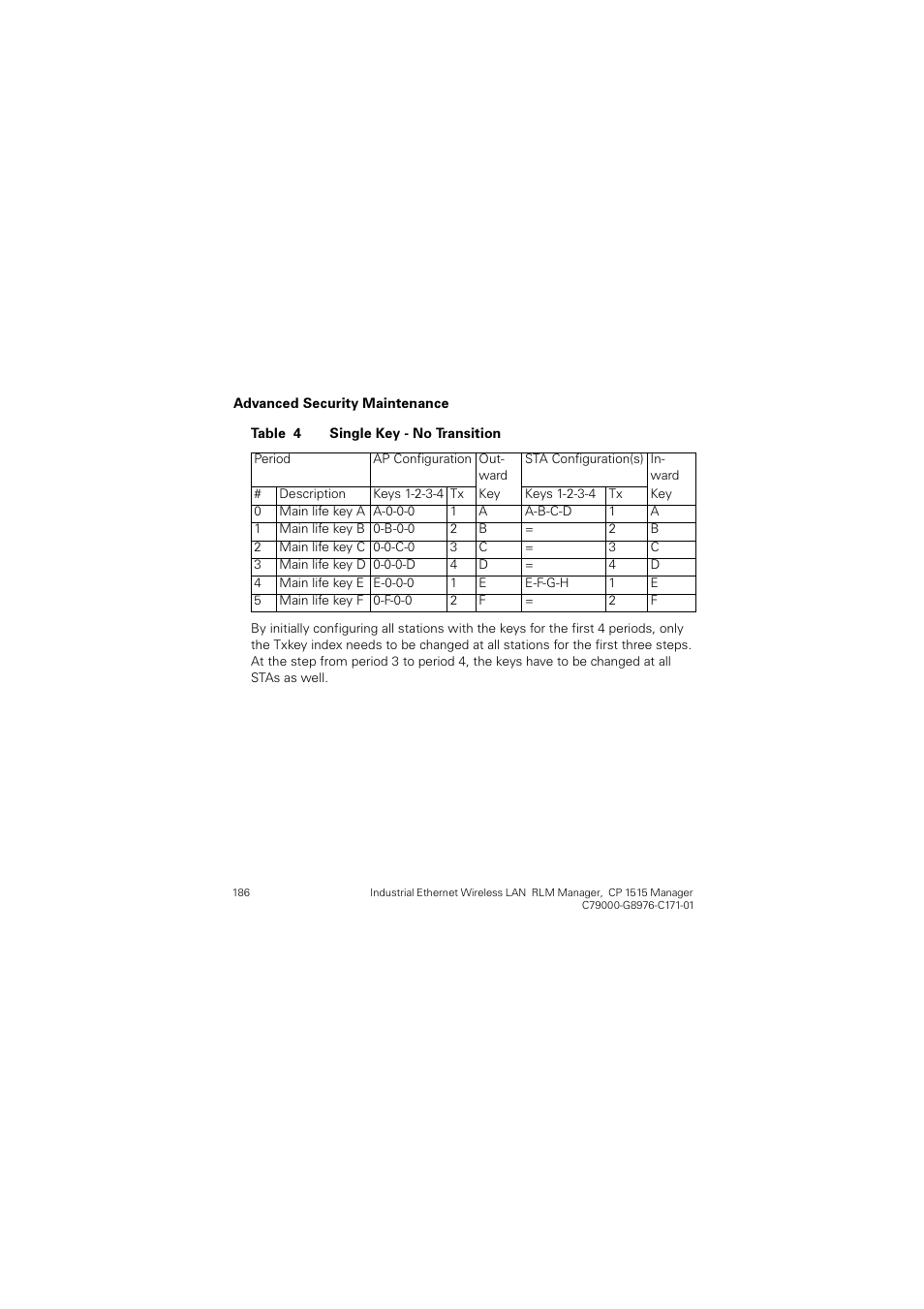 Advanced Security Maintenance

Table 4 Single Key - No Transition

| Period | | AP Configuration | | Outward | STA Configuration(s) | | Inward |
|---|---|---|---|---|---|---|---|
| # | Description | Keys 1-2-3-4 | Tx | Key | Keys 1-2-3-4 | Tx | Key |
| 0 | Main life key A | A-0-0-0 | 1 | A | A-B-C-D | 1 | A |
| 1 | Main life key B | 0-B-0-0 | 2 | B | = | 2 | B |
| 2 | Main life key C | 0-0-C-0 | 3 | C | = | 3 | C |
| 3 | Main life key D | 0-0-0-D | 4 | D | = | 4 | D |
| 4 | Main life key E | E-0-0-0 | 1 | E | E-F-G-H | 1 | E |
| 5 | Main life key F | 0-F-0-0 | 2 | F | = | 2 | F |

By initially configuring all stations with the keys for the first 4 periods, only the Txkey index needs to be changed at all stations for the first three steps. At the step from period 3 to period 4, the keys have to be changed at all STAs as well.

186 Industrial Ethernet Wireless LAN RLM Manager, CP 1515 Manager
C79000-G8976-C171-01